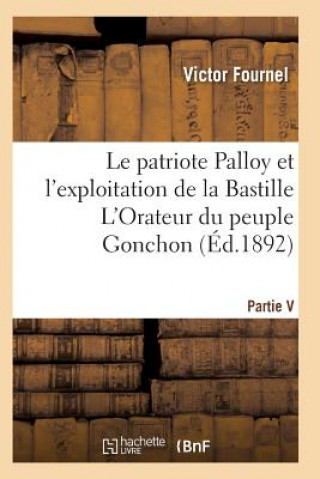 Victor Fournel

Le patriote Palloy et l'exploitation de la Bastille L'Orateur du peuple Gonchon (Éd.1892)

Partie V

hachette LIVRE

BnF